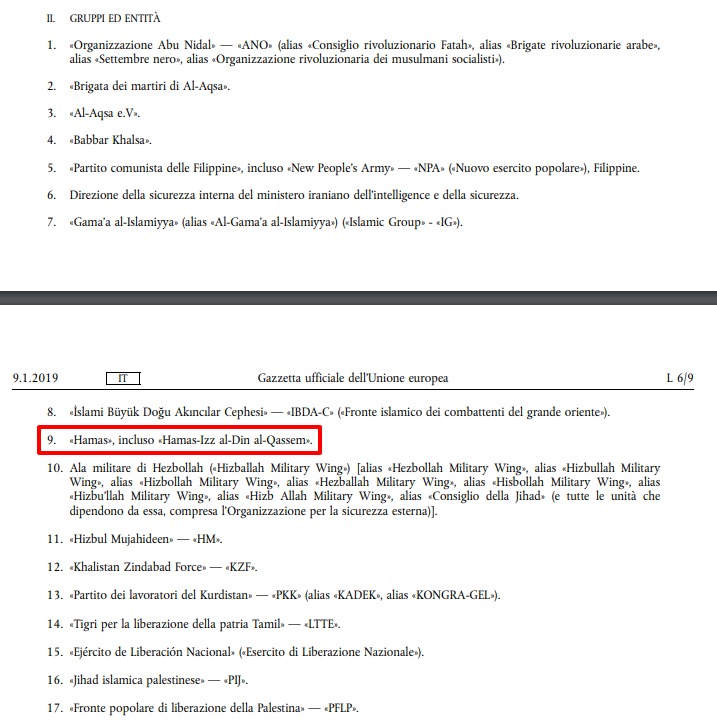 II. GRUPPI ED ENTITÀ

1. «Organizzazione Abu Nidal» — «ANO» (alias «Consiglio rivoluzionario Fatah», alias «Brigate rivoluzionarie arabe», alias «Settembre nero», alias «Organizzazione rivoluzionaria dei musulmani socialisti»).

2. «Brigata dei martiri di Al-Aqsa».

3. «Al-Aqsa e.V».

4. «Babbar Khalsa».

5. «Partito comunista delle Filippine», incluso «New People's Army» — «NPA» («Nuovo esercito popolare»), Filippine.

6. Direzione della sicurezza interna del ministero iraniano dell'intelligence e della sicurezza.

7. «Gama'a al-Islamiyya» (alias «Al-Gama'a al-Islamiyya») («Islamic Group» - «IG»).

9.1.2019 IT Gazzetta ufficiale dell'Unione europea L 6/9

8. «İslami Büyük Doğu Akıncılar Cephesi» — «IBDA-C» («Fronte islamico dei combattenti del grande oriente»).

9. «Hamas», incluso «Hamas-Izz al-Din al-Qassem».

10. Ala militare di Hezbollah («Hizballah Military Wing») [alias «Hezbollah Military Wing», alias «Hizbullah Military Wing», alias «Hizbollah Military Wing», alias «Hezballah Military Wing», alias «Hisbollah Military Wing», alias «Hizbu'llah Military Wing», alias «Hizb Allah Military Wing», alias «Consiglio della Jihad» (e tutte le unità che dipendono da essa, compresa l'Organizzazione per la sicurezza esterna)].

11. «Hizbul Mujahideen» — «HM».

12. «Khalistan Zindabad Force» — «KZF».

13. «Partito dei lavoratori del Kurdistan» — «PKK» (alias «KADEK», alias «KONGRA-GEL»).

14. «Tigri per la liberazione della patria Tamil» — «LTTE».

15. «Ejército de Liberación Nacional» («Esercito di Liberazione Nazionale»).

16. «Jihad islamica palestinese» — «PIJ».

17. «Fronte popolare di liberazione della Palestina» — «PFLP».